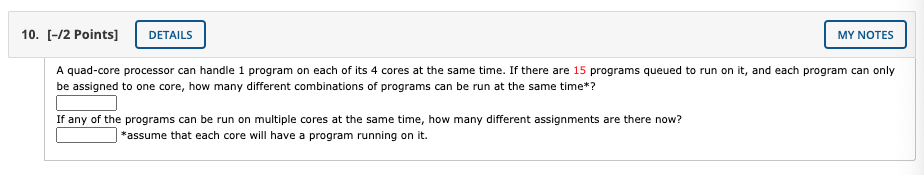 10. [-/2 Points] DETAILS MY NOTES

A quad-core processor can handle 1 program on each of its 4 cores at the same time. If there are 15 programs queued to run on it, and each program can only be assigned to one core, how many different combinations of programs can be run at the same time*?

If any of the programs can be run on multiple cores at the same time, how many different assignments are there now?

*assume that each core will have a program running on it.